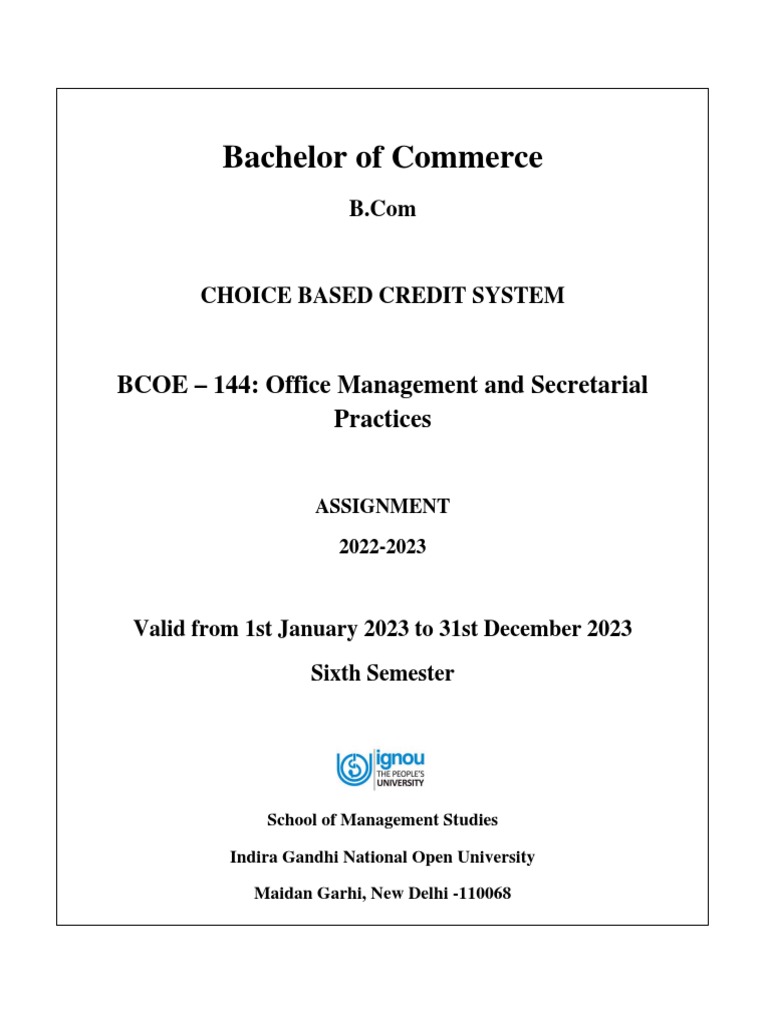 Bachelor of Commerce

B.Com

CHOICE BASED CREDIT SYSTEM

BCOE – 144: Office Management and Secretarial Practices

ASSIGNMENT

2022-2023

Valid from 1st January 2023 to 31st December 2023

Sixth Semester

ignou
THE PEOPLE'S UNIVERSITY

School of Management Studies

Indira Gandhi National Open University

Maidan Garhi, New Delhi -110068